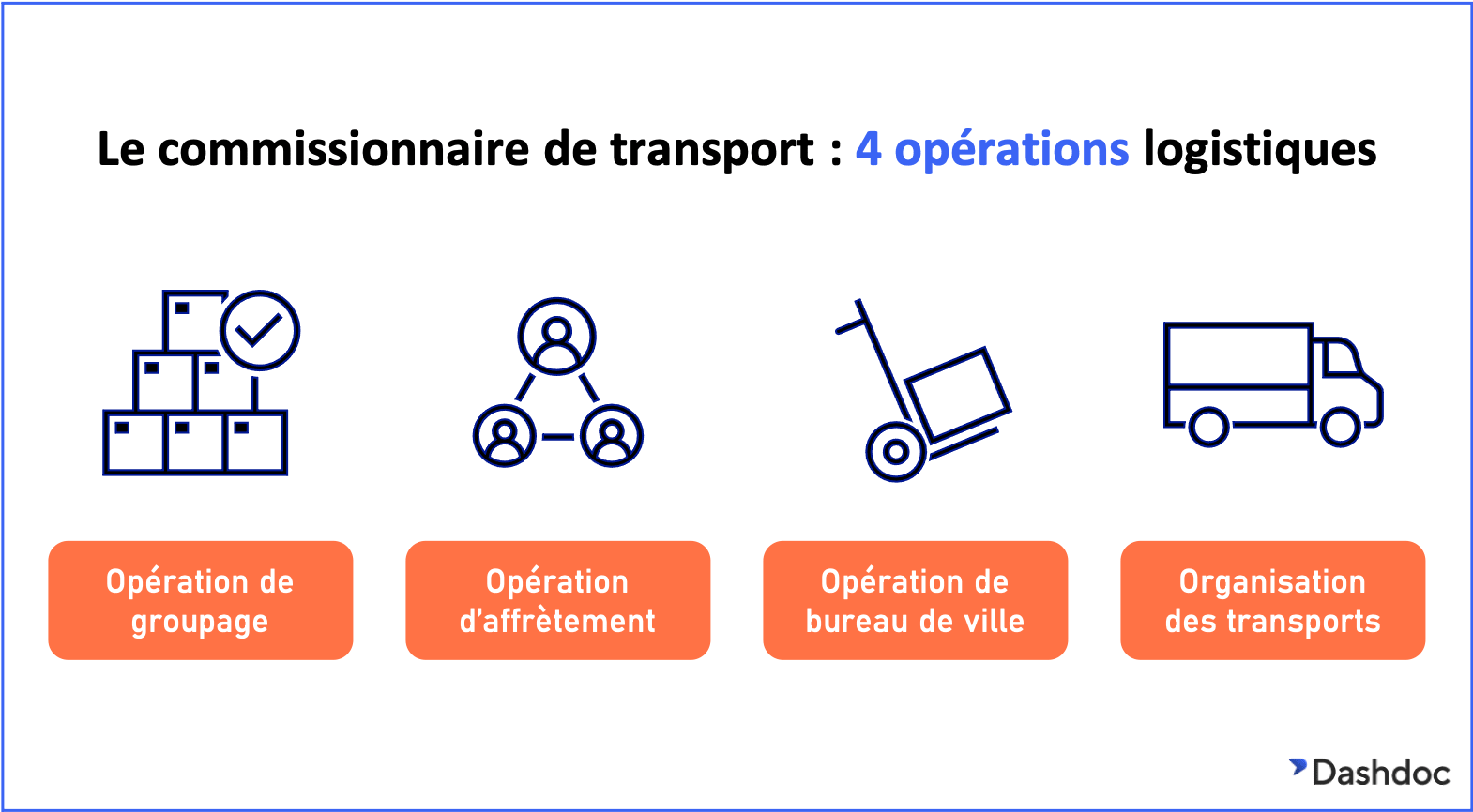 Le commissionnaire de transport : 4 opérations logistiques

Opération de groupage

Opération d'affrètement

Opération de bureau de ville

Organisation des transports

Dashdoc